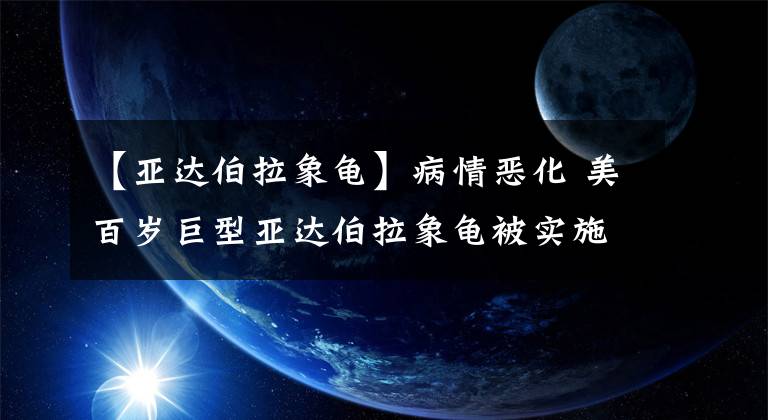 【亚达伯拉象龟】病情恶化 美百岁巨型亚达伯拉象龟被实施